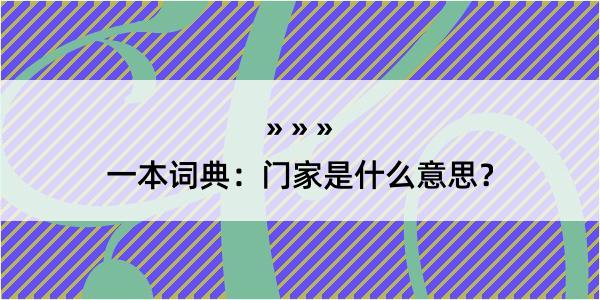 » » »

一本词典：门家是什么意思？